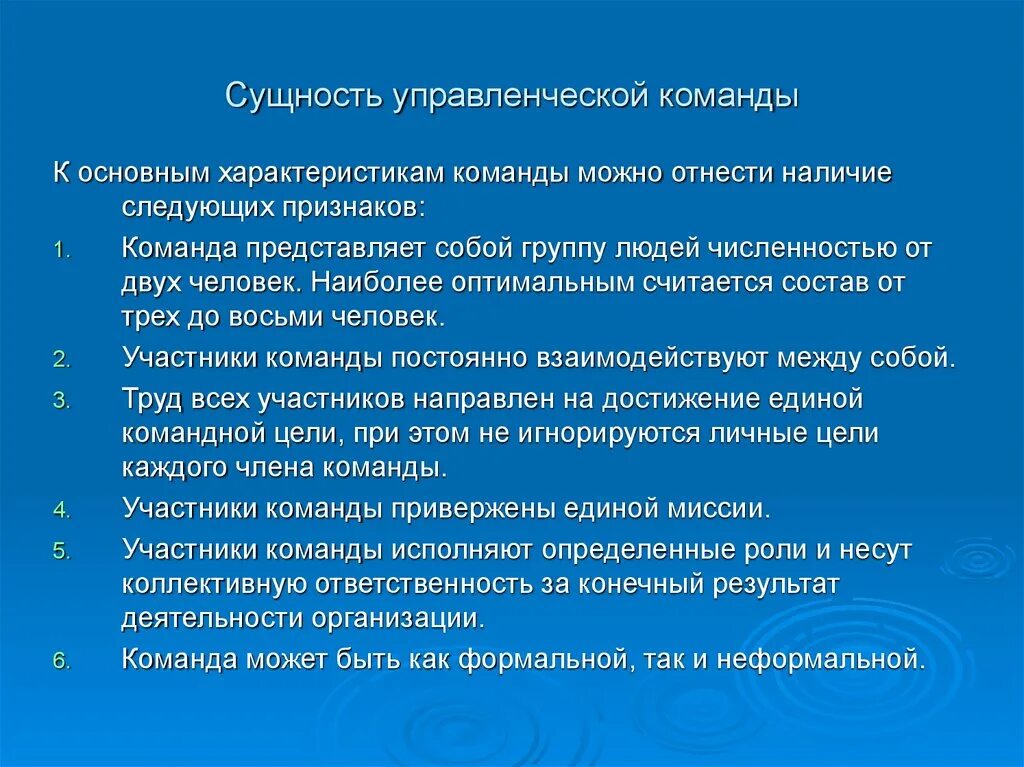 Сущность управленческой команды

К основным характеристикам команды можно отнести наличие следующих признаков:

1. Команда представляет собой группу людей численностью от двух человек. Наиболее оптимальным считается состав от трех до восьми человек.
2. Участники команды постоянно взаимодействуют между собой.
3. Труд всех участников направлен на достижение единой командной цели, при этом не игнорируются личные цели каждого члена команды.
4. Участники команды привержены единой миссии.
5. Участники команды исполняют определенные роли и несут коллективную ответственность за конечный результат деятельности организации.
6. Команда может быть как формальной, так и неформальной.